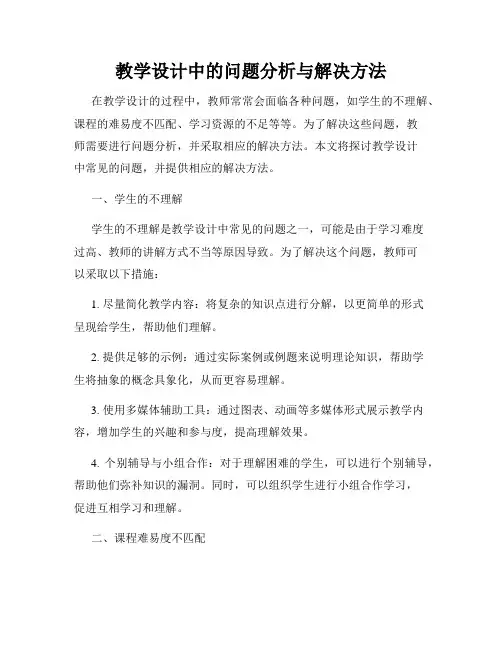 教学设计中的问题分析与解决方法

在教学设计的过程中，教师常常会面临各种问题，如学生的不理解、课程的难易度不匹配、学习资源的不足等等。为了解决这些问题，教师需要进行问题分析，并采取相应的解决方法。本文将探讨教学设计中常见的问题，并提供相应的解决方法。

一、学生的不理解

学生的不理解是教学设计中常见的问题之一，可能是由于学习难度过高、教师的讲解方式不当等原因导致。为了解决这个问题，教师可以采取以下措施：

1. 尽量简化教学内容：将复杂的知识点进行分解，以更简单的形式呈现给学生，帮助他们理解。

2. 提供足够的示例：通过实际案例或例题来说明理论知识，帮助学生将抽象的概念具象化，从而更容易理解。

3. 使用多媒体辅助工具：通过图表、动画等多媒体形式展示教学内容，增加学生的兴趣和参与度，提高理解效果。

4. 个别辅导与小组合作：对于理解困难的学生，可以进行个别辅导，帮助他们弥补知识的漏洞。同时，可以组织学生进行小组合作学习，促进互相学习和理解。

二、课程难易度不匹配